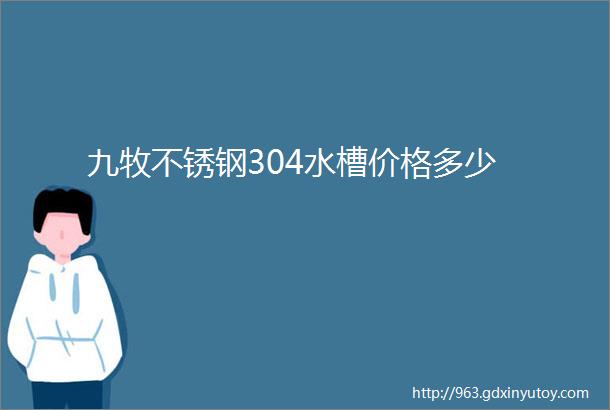 九牧不锈钢304水槽价格多少

http://963.gdxinyutoy.com